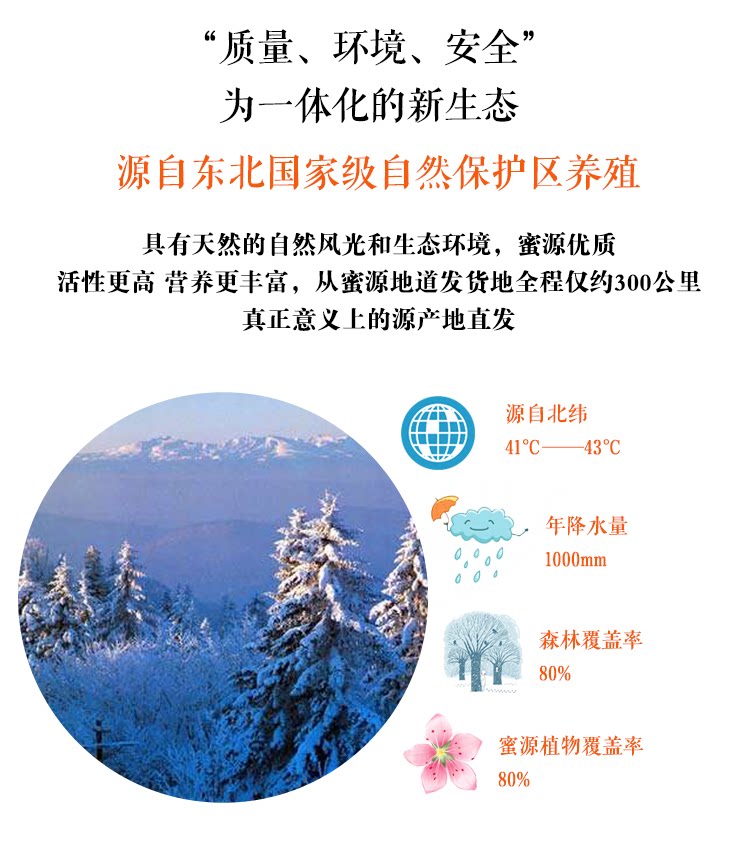 “质量、环境、安全”
为一体化的新生态

源自东北国家级自然保护区养殖

具有天然的自然风光和生态环境，蜜源优质
活性更高 营养更丰富，从蜜源地道发货地全程仅约300公里
真正意义上的源产地直发

源自北纬
41°C——43°C

年降水量
1000mm

森林覆盖率
80%

蜜源植物覆盖率
80%